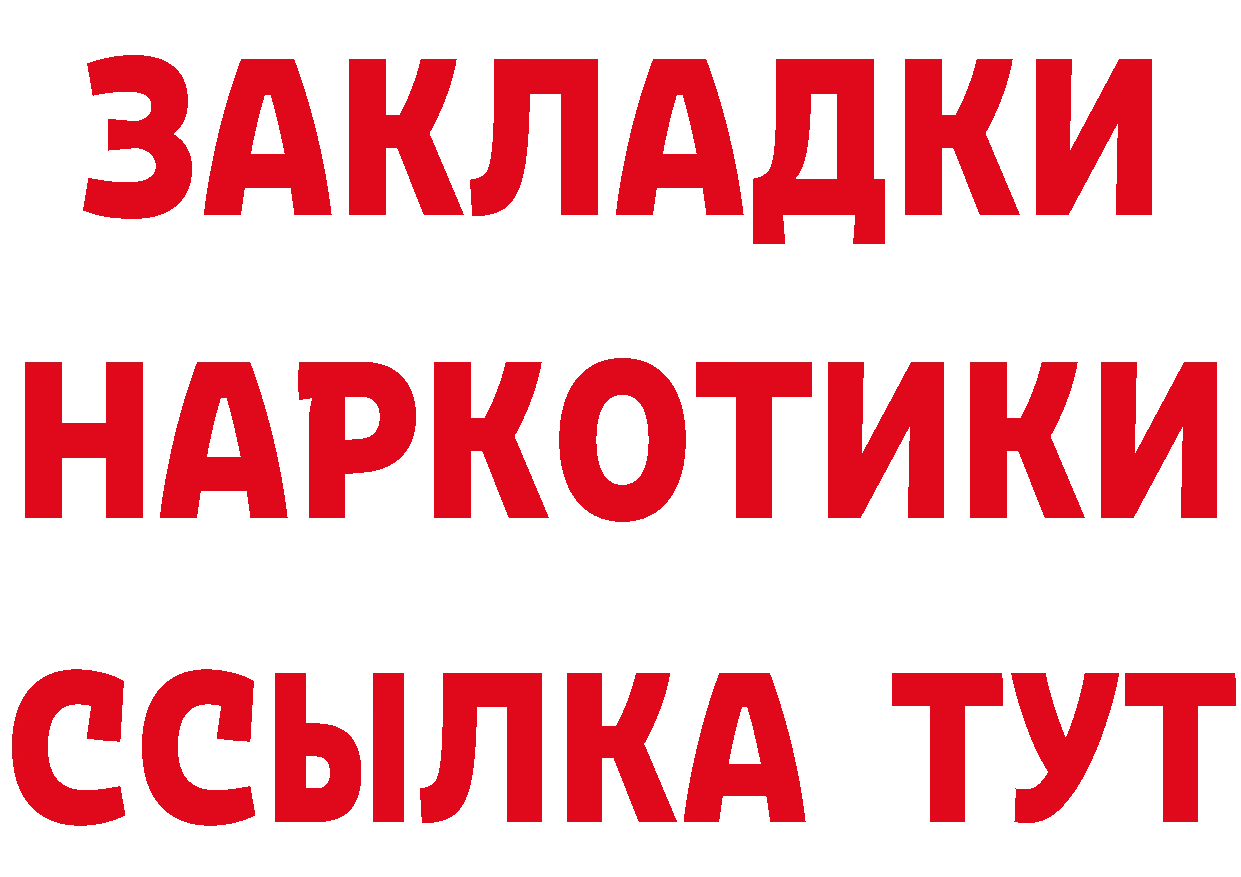 ЗАКЛАДКИ
НАРКОТИКИ
ССЫЛКА ТУТ